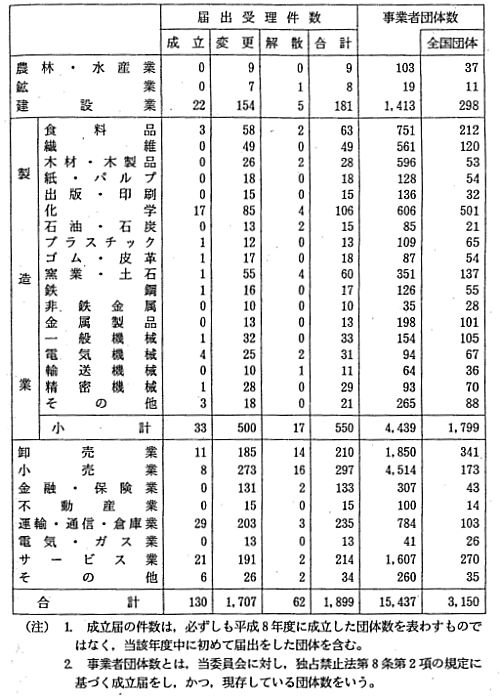 | | | 届出受理件数 | | | | 事業者団体数 | |
|---|---|---|---|---|---|---|---|
| | | 成立 | 変更 | 解散 | 合計 | | 全国団体 |
| 農林・水産業 | | 0 | 9 | 0 | 9 | 103 | 37 |
| 鉱業 | | 0 | 7 | 1 | 8 | 19 | 11 |
| 建設業 | | 22 | 154 | 5 | 181 | 1,413 | 298 |
| 製造業 | 食料品 | 3 | 58 | 2 | 63 | 751 | 212 |
| | 繊維 | 0 | 49 | 0 | 49 | 561 | 120 |
| | 木材・木製品 | 0 | 26 | 2 | 28 | 596 | 53 |
| | 紙・パルプ | 0 | 18 | 0 | 18 | 128 | 54 |
| | 出版・印刷 | 0 | 15 | 0 | 15 | 136 | 32 |
| | 化学 | 17 | 85 | 4 | 106 | 606 | 501 |
| | 石油・石炭 | 0 | 13 | 2 | 15 | 85 | 21 |
| | プラスチック | 1 | 12 | 0 | 13 | 109 | 65 |
| | ゴム・皮革 | 1 | 17 | 0 | 18 | 87 | 54 |
| | 窯業・土石 | 1 | 55 | 4 | 60 | 351 | 137 |
| | 鉄鋼 | 1 | 16 | 0 | 17 | 126 | 55 |
| | 非鉄金属 | 0 | 10 | 0 | 10 | 35 | 28 |
| | 金属製品 | 0 | 13 | 0 | 13 | 198 | 101 |
| | 一般機械 | 1 | 32 | 0 | 33 | 154 | 105 |
| | 電気機械 | 4 | 25 | 2 | 31 | 94 | 67 |
| | 輸送機械 | 0 | 10 | 1 | 11 | 64 | 36 |
| | 精密機械 | 1 | 28 | 0 | 29 | 93 | 70 |
| | その他 | 3 | 18 | 0 | 21 | 265 | 88 |
| | 小計 | 33 | 500 | 17 | 550 | 4,439 | 1,799 |
| 卸売業 | | 11 | 185 | 14 | 210 | 1,850 | 341 |
| 小売業 | | 8 | 273 | 16 | 297 | 4,514 | 173 |
| 金融・保険業 | | 0 | 131 | 2 | 133 | 307 | 43 |
| 不動産業 | | 0 | 15 | 0 | 15 | 100 | 14 |
| 運輸・通信・倉庫業 | | 29 | 203 | 3 | 235 | 784 | 103 |
| 電気・ガス業 | | 0 | 13 | 0 | 13 | 41 | 26 |
| サービス業 | | 21 | 191 | 2 | 214 | 1,607 | 270 |
| その他 | | 6 | 26 | 2 | 34 | 260 | 35 |
| 合計 | | 130 | 1,707 | 62 | 1,899 | 15,437 | 3,150 |

(注) 1. 成立届の件数は，必ずしも平成8年度に成立した団体数を表わすものではなく，当該年度中に初めて届出をした団体を含む。
2. 事業者団体数とは，当委員会に対し，独占禁止法第8条第2項の規定に基づく成立届をし，かつ，現存している団体数をいう。